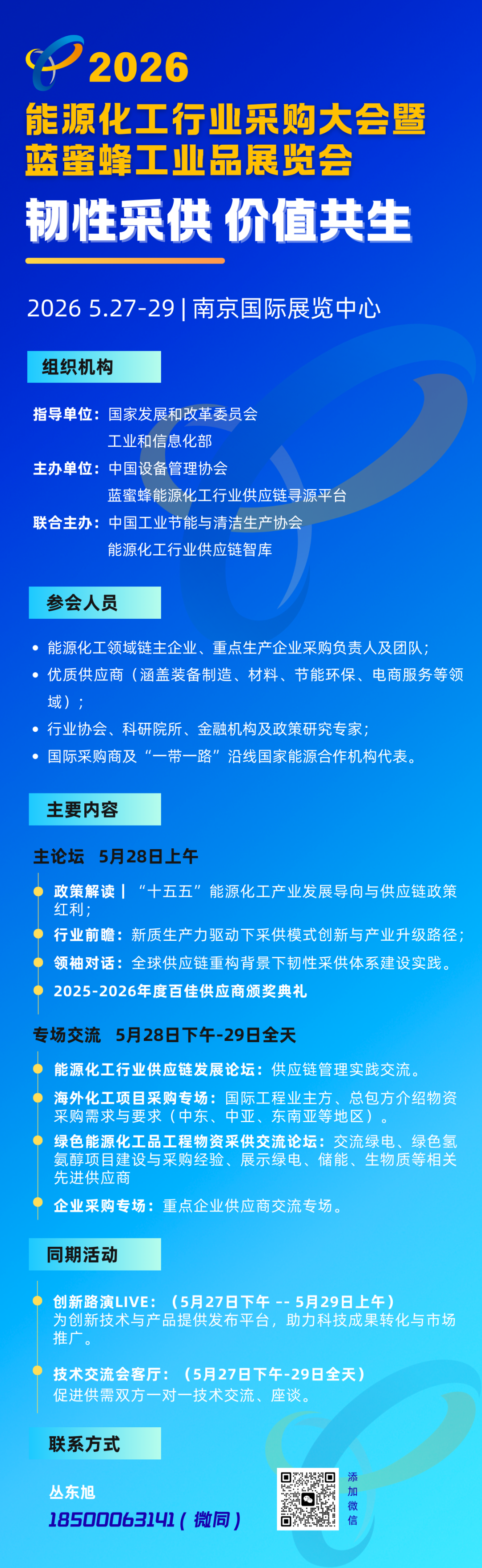 2026
能源化工行业采购大会暨
蓝蜜蜂工业品展览会
韧性采供 价值共生

2026 5.27-29 | 南京国际展览中心

组织机构

指导单位：国家发展和改革委员会
工业和信息化部
主办单位：中国设备管理协会
蓝蜜蜂能源化工行业供应链寻源平台
联合主办：中国工业节能与清洁生产协会
能源化工行业供应链智库

参会人员

• 能源化工领域链主企业、重点生产企业采购负责人及团队；
• 优质供应商（涵盖装备制造、材料、节能环保、电商服务等领域）；
• 行业协会、科研院所、金融机构及政策研究专家；
• 国际采购商及“一带一路”沿线国家能源合作机构代表。

主要内容

主论坛 5月28日上午

政策解读｜“十五五”能源化工产业发展导向与供应链政策红利；
行业前瞻：新质生产力驱动下采供模式创新与产业升级路径；
领袖对话：全球供应链重构背景下韧性采供体系建设实践。
2025-2026年度百佳供应商颁奖典礼

专场交流 5月28日下午-29日全天

能源化工行业供应链发展论坛：供应链管理实践交流。
海外化工项目采购专场：国际工程业主方、总包方介绍物资采购需求与要求（中东、中亚、东南亚等地区）。
绿色能源化工品工程物资采供交流论坛：交流绿电、绿色氢氨醇项目建设与采购经验、展示绿电、储能、生物质等相关先进供应商
企业采购专场：重点企业供应商交流专场。

同期活动

创新路演LIVE：（5月27日下午 -- 5月29日上午）
为创新技术与产品提供发布平台，助力科技成果转化与市场推广。

技术交流会客厅：（5月27日下午-29日全天）
促进供需双方一对一技术交流、座谈。

联系方式

丛东旭
18500063141（微同）

添加微信